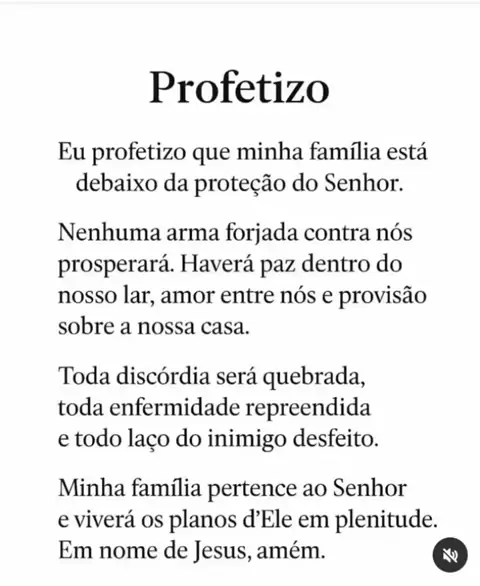 Profetizo

Eu profetizo que minha família está debaixo da proteção do Senhor.

Nenhuma arma forjada contra nós prosperará. Haverá paz dentro do nosso lar, amor entre nós e provisão sobre a nossa casa.

Toda discórdia será quebrada, toda enfermidade repreendida e todo laço do inimigo desfeito.

Minha família pertence ao Senhor e viverá os planos d'Ele em plenitude. Em nome de Jesus, amém.